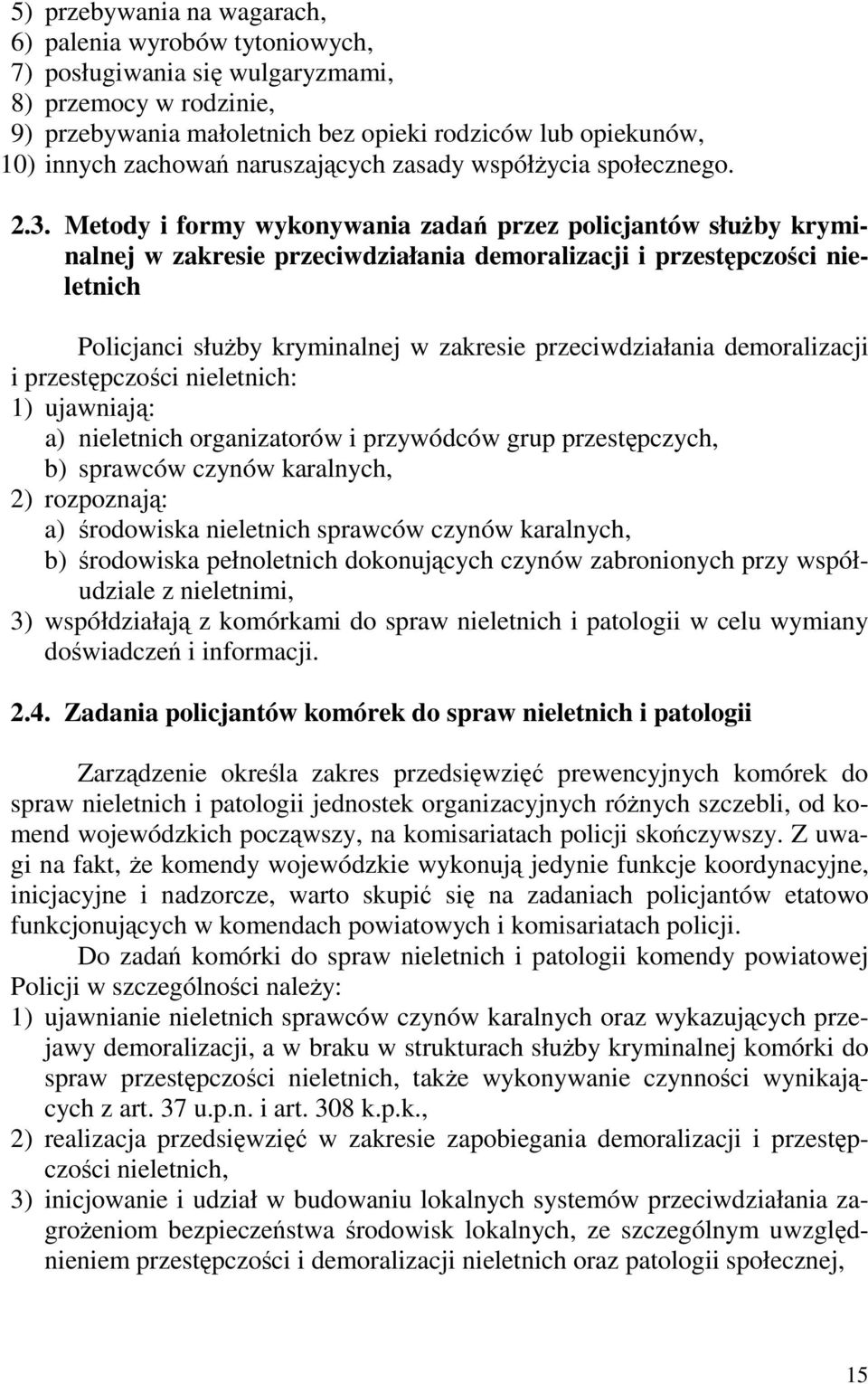 5) przebywania na wagarach,
6) palenia wyrobów tytoniowych,
7) posługiwania się wulgaryzmami,
8) przemocy w rodzinie,
9) przebywania małoletnich bez opieki rodziców lub opiekunów,
10) innych zachowań naruszających zasady współżycia społecznego.

2.3. Metody i formy wykonywania zadań przez policjantów służby kryminalnej w zakresie przeciwdziałania demoralizacji i przestępczości nieletnich

Policjanci służby kryminalnej w zakresie przeciwdziałania demoralizacji i przestępczości nieletnich:
1) ujawniają:
a) nieletnich organizatorów i przywódców grup przestępczych,
b) sprawców czynów karalnych,
2) rozpoznają:
a) środowiska nieletnich sprawców czynów karalnych,
b) środowiska pełnoletnich dokonujących czynów zabronionych przy współudziale z nieletnimi,
3) współdziałają z komórkami do spraw nieletnich i patologii w celu wymiany doświadczeń i informacji.

2.4. Zadania policjantów komórek do spraw nieletnich i patologii

Zarządzenie określa zakres przedsięwzięć prewencyjnych komórek do spraw nieletnich i patologii jednostek organizacyjnych różnych szczebli, od komend wojewódzkich począwszy, na komisariatach policji skończywszy. Z uwagi na fakt, że komendy wojewódzkie wykonują jedynie funkcje koordynacyjne, inicjacyjne i nadzorcze, warto skupić się na zadaniach policjantów etatowo funkcjonujących w komendach powiatowych i komisariatach policji.
Do zadań komórki do spraw nieletnich i patologii komendy powiatowej Policji w szczególności należy:
1) ujawnianie nieletnich sprawców czynów karalnych oraz wykazujących przejawy demoralizacji, a w braku w strukturach służby kryminalnej komórki do spraw przestępczości nieletnich, także wykonywanie czynności wynikających z art. 37 u.p.n. i art. 308 k.p.k.,
2) realizacja przedsięwzięć w zakresie zapobiegania demoralizacji i przestępczości nieletnich,
3) inicjowanie i udział w budowaniu lokalnych systemów przeciwdziałania zagrożeniom bezpieczeństwa środowisk lokalnych, ze szczególnym uwzględnieniem przestępczości i demoralizacji nieletnich oraz patologii społecznej,

15